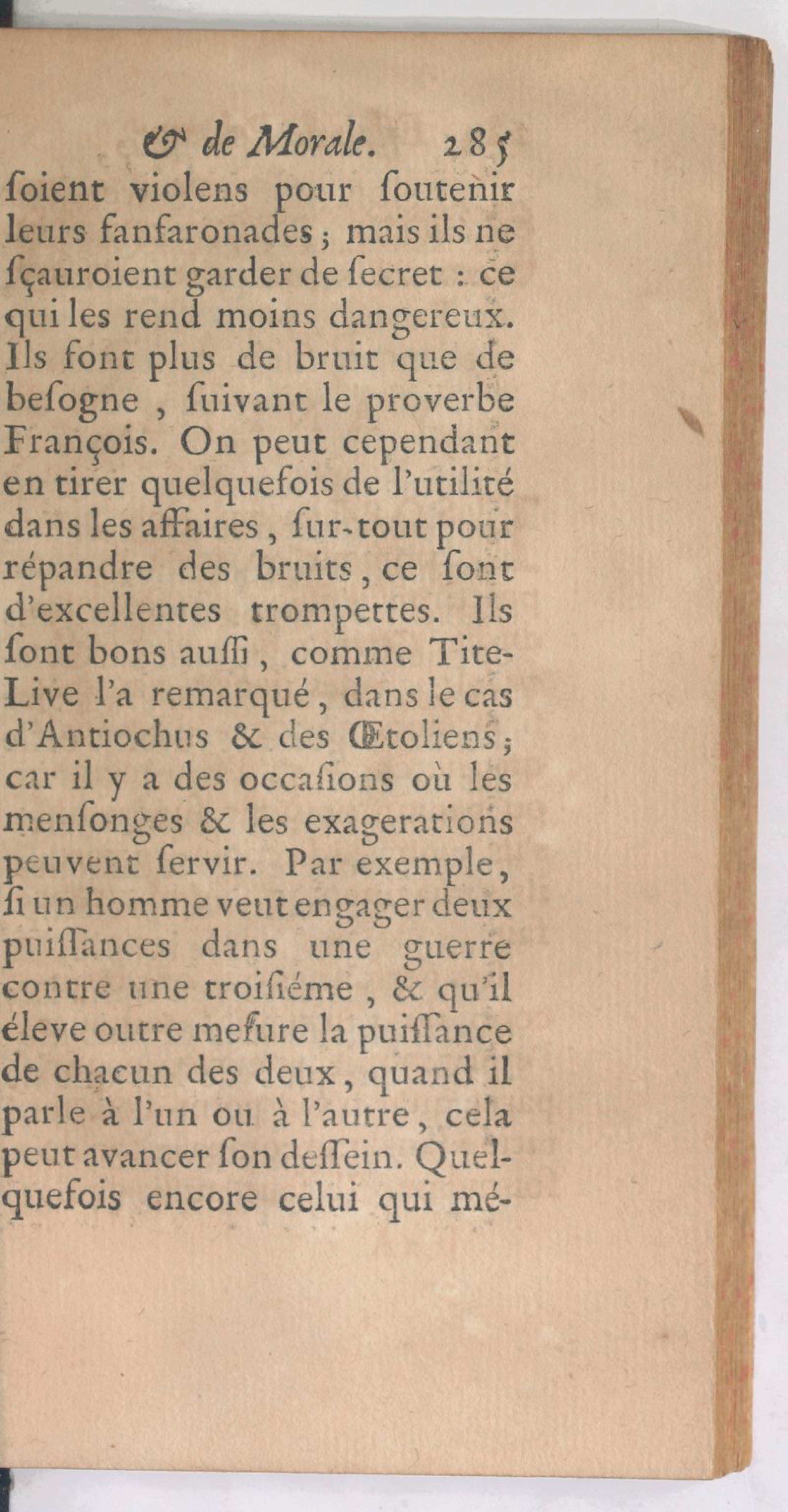 & de Morale. 285

ſoient violens pour ſoutenir leurs fanfaronades ; mais ils ne ſçauroient garder de ſecret : ce qui les rend moins dangereux. Ils font plus de bruit que de beſogne , ſuivant le proverbe François. On peut cependant en tirer quelquefois de l'utilité dans les affaires , ſur-tout pour répandre des bruits , ce ſont d'excellentes trompettes. Ils ſont bons auſſi , comme Tite-Live l'a remarqué , dans le cas d'Antiochus & des Œtoliens ; car il y a des occaſions où les menſonges & les exagerations peuvent ſervir. Par exemple , ſi un homme veut engager deux puiſſances dans une guerre contre une troiſiéme , & qu'il éleve outre meſure la puiſſance de chacun des deux , quand il parle à l'un ou à l'autre , cela peut avancer ſon deſſein. Quelquefois encore celui qui mé-